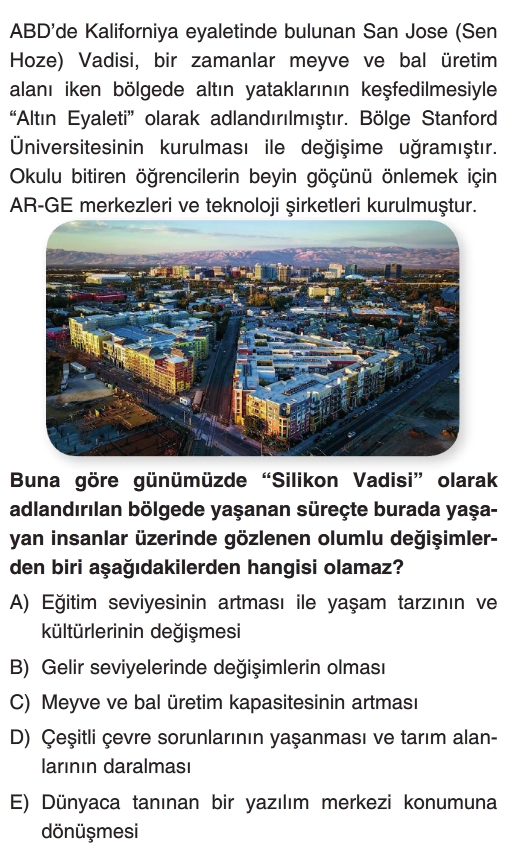 ABD'de Kaliforniya eyaletinde bulunan San Jose (Sen Hoze) Vadisi, bir zamanlar meyve ve bal üretim alanı iken bölgede altın yataklarının keşfedilmesiyle "Altın Eyaleti" olarak adlandırılmıştır. Bölge Stanford Üniversitesinin kurulması ile değişime uğramıştır. Okulu bitiren öğrencilerin beyin göçünü önlemek için AR-GE merkezleri ve teknoloji şirketleri kurulmuştur.

Buna göre günümüzde "Silikon Vadisi" olarak adlandırılan bölgede yaşanan süreçte burada yaşayan insanlar üzerinde gözlenen olumlu değişimlerden biri aşağıdakilerden hangisi olamaz?

A) Eğitim seviyesinin artması ile yaşam tarzının ve kültürlerinin değişmesi

B) Gelir seviyelerinde değişimlerin olması

C) Meyve ve bal üretim kapasitesinin artması

D) Çeşitli çevre sorunlarının yaşanması ve tarım alanlarının daralması

E) Dünyaca tanınan bir yazılım merkezi konumuna dönüşmesi